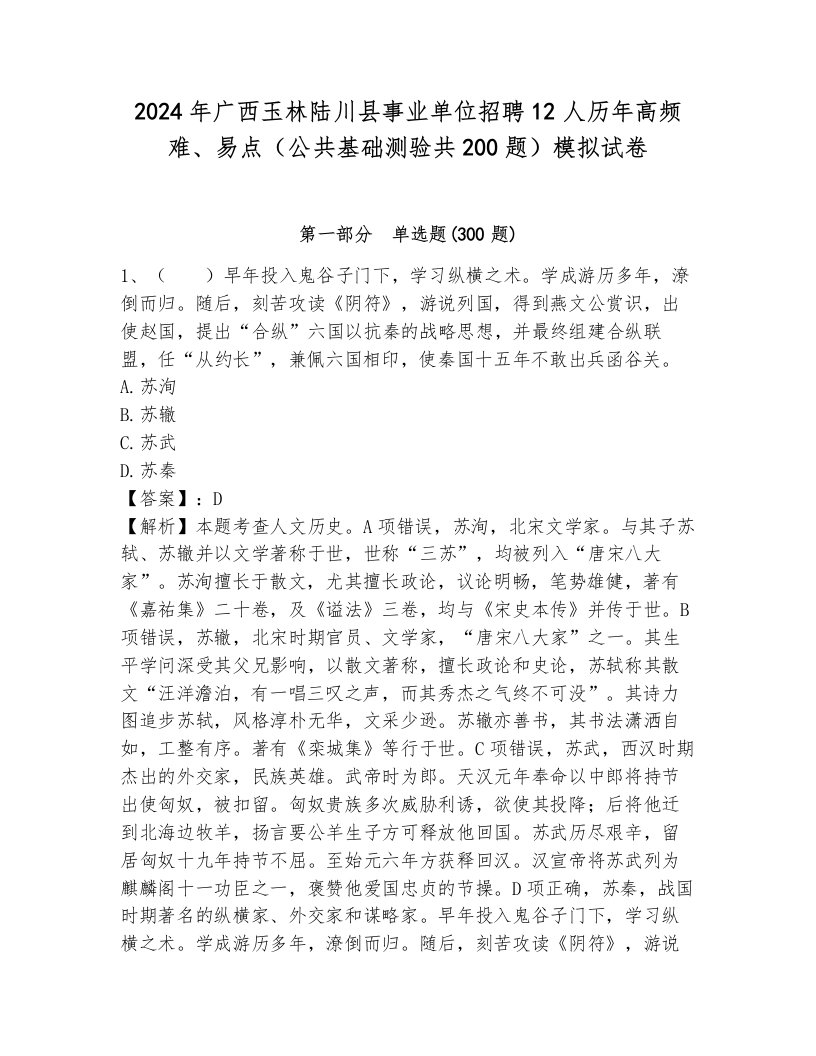 2024年广西玉林陆川县事业单位招聘12人历年高频难、易点（公共基础测验共200题）模拟试卷

第一部分　单选题(300题)

1、（　　）早年投入鬼谷子门下，学习纵横之术。学成游历多年，潦倒而归。随后，刻苦攻读《阴符》，游说列国，得到燕文公赏识，出使赵国，提出“合纵”六国以抗秦的战略思想，并最终组建合纵联盟，任“从约长”，兼佩六国相印，使秦国十五年不敢出兵函谷关。
A.苏洵
B.苏辙
C.苏武
D.苏秦
【答案】：D
【解析】本题考查人文历史。A项错误，苏洵，北宋文学家。与其子苏轼、苏辙并以文学著称于世，世称“三苏”，均被列入“唐宋八大家”。苏洵擅长于散文，尤其擅长政论，议论明畅，笔势雄健，著有《嘉祐集》二十卷，及《谥法》三卷，均与《宋史本传》并传于世。B项错误，苏辙，北宋时期官员、文学家，“唐宋八大家”之一。其生平学问深受其父兄影响，以散文著称，擅长政论和史论，苏轼称其散文“汪洋澹泊，有一唱三叹之声，而其秀杰之气终不可没”。其诗力图追步苏轼，风格淳朴无华，文采少逊。苏辙亦善书，其书法潇洒自如，工整有序。著有《栾城集》等行于世。C项错误，苏武，西汉时期杰出的外交家，民族英雄。武帝时为郎。天汉元年奉命以中郎将持节出使匈奴，被扣留。匈奴贵族多次威胁利诱，欲使其投降；后将他迁到北海边牧羊，扬言要公羊生子方可释放他回国。苏武历尽艰辛，留居匈奴十九年持节不屈。至始元六年方获释回汉。汉宣帝将苏武列为麒麟阁十一功臣之一，褒赞他爱国忠贞的节操。D项正确，苏秦，战国时期著名的纵横家、外交家和谋略家。早年投入鬼谷子门下，学习纵横之术。学成游历多年，潦倒而归。随后，刻苦攻读《阴符》，游说